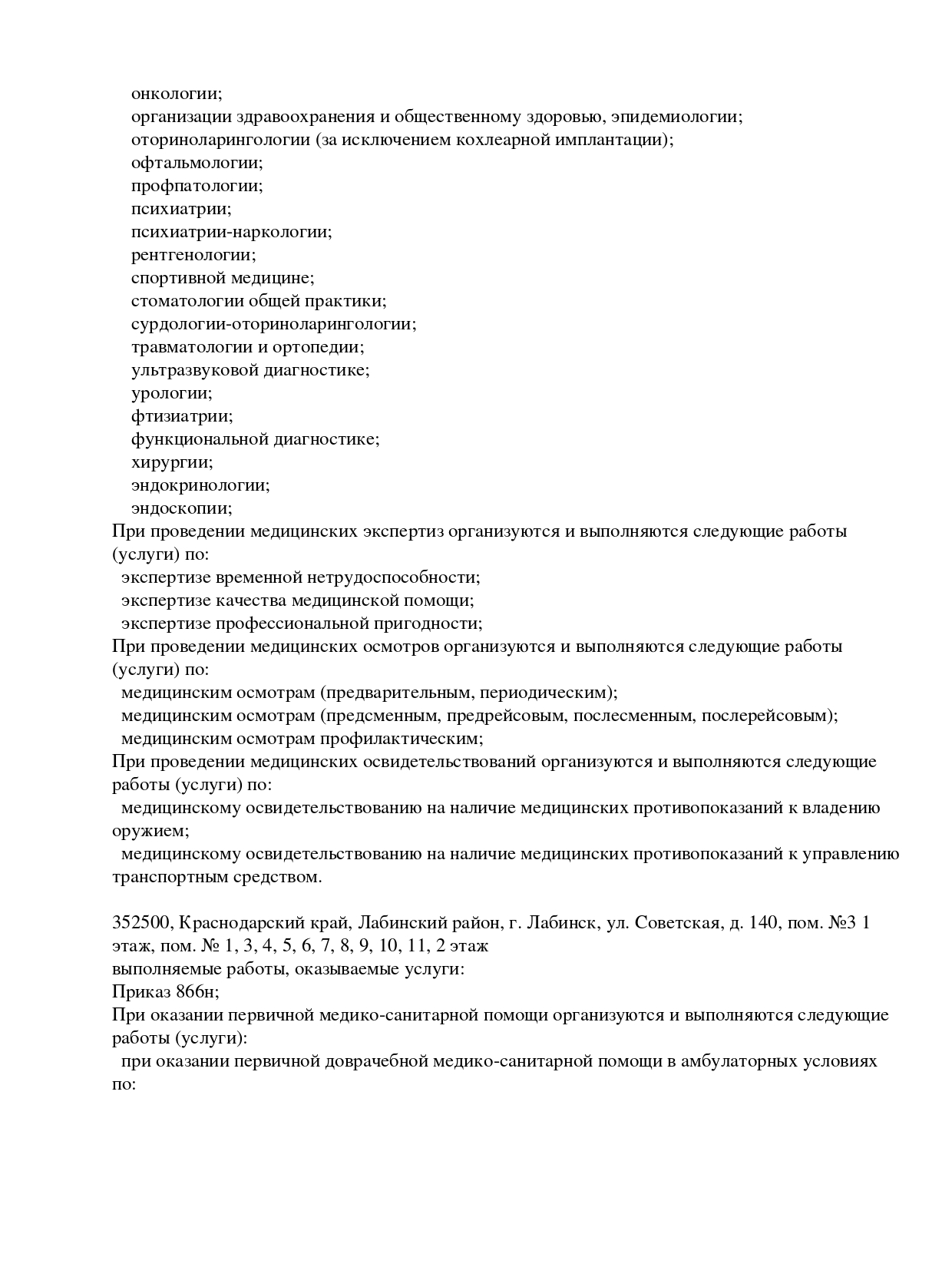 онкологии;
организации здравоохранения и общественному здоровью, эпидемиологии;
оториноларингологии (за исключением кохлеарной имплантации);
офтальмологии;
профпатологии;
психиатрии;
психиатрии-наркологии;
рентгенологии;
спортивной медицине;
стоматологии общей практики;
сурдологии-оториноларингологии;
травматологии и ортопедии;
ультразвуковой диагностике;
урологии;
фтизиатрии;
функциональной диагностике;
хирургии;
эндокринологии;
эндоскопии;
При проведении медицинских экспертиз организуются и выполняются следующие работы (услуги) по:
экспертизе временной нетрудоспособности;
экспертизе качества медицинской помощи;
экспертизе профессиональной пригодности;
При проведении медицинских осмотров организуются и выполняются следующие работы (услуги) по:
медицинским осмотрам (предварительным, периодическим);
медицинским осмотрам (предсменным, предрейсовым, послесменным, послерейсовым);
медицинским осмотрам профилактическим;
При проведении медицинских освидетельствований организуются и выполняются следующие работы (услуги) по:
медицинскому освидетельствованию на наличие медицинских противопоказаний к владению оружием;
медицинскому освидетельствованию на наличие медицинских противопоказаний к управлению транспортным средством.

352500, Краснодарский край, Лабинский район, г. Лабинск, ул. Советская, д. 140, пом. №3 1 этаж, пом. № 1, 3, 4, 5, 6, 7, 8, 9, 10, 11, 2 этаж
выполняемые работы, оказываемые услуги:
Приказ 866н;
При оказании первичной медико-санитарной помощи организуются и выполняются следующие работы (услуги):
при оказании первичной доврачебной медико-санитарной помощи в амбулаторных условиях по: